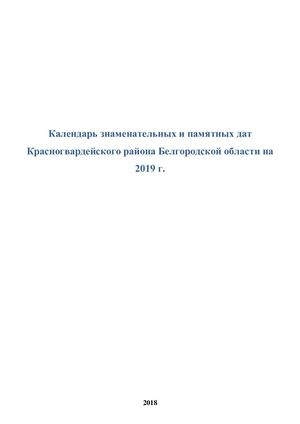 Календарь знаменательных и памятных дат Красногвардейского района Белгородской области на 2019 г.

2018